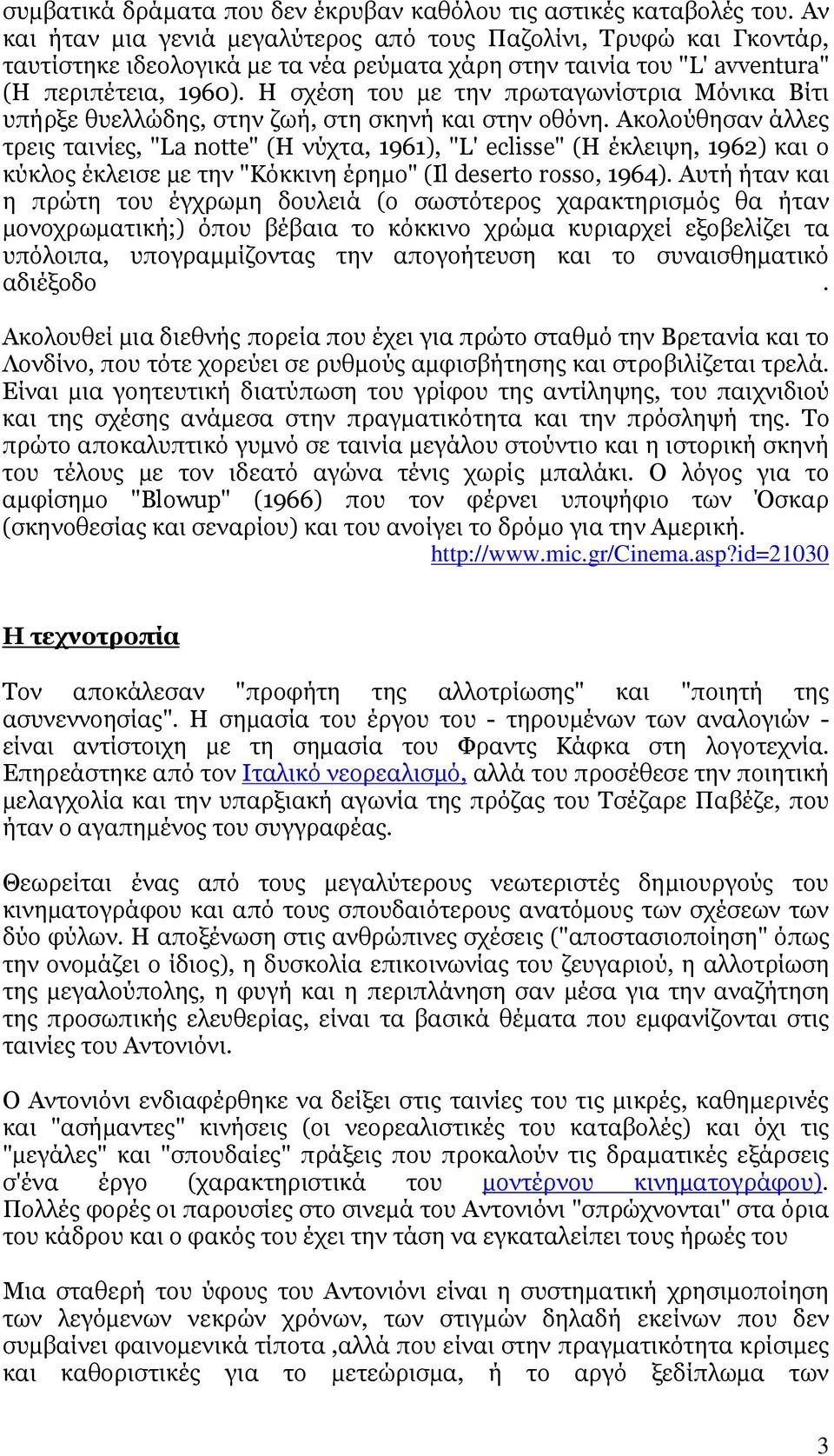 συμβατικά δράματα που δεν έκρυβαν καθόλου τις αστικές καταβολές του. Αν και ήταν μια γενιά μεγαλύτερος από τους Παζολίνι, Τρυφώ και Γκοντάρ, ταυτίστηκε ιδεολογικά με τα νέα ρεύματα χάρη στην ταινία του "L' avventura" (Η περιπέτεια, 1960). Η σχέση του με την πρωταγωνίστρια Μόνικα Βίτι υπήρξε θυελλώδης, στην ζωή, στη σκηνή και στην οθόνη. Ακολούθησαν άλλες τρεις ταινίες, "La notte" (Η νύχτα, 1961), "L' eclisse" (Η έκλειψη, 1962) και ο κύκλος έκλεισε με την "Κόκκινη έρημο" (Il deserto rosso, 1964). Αυτή ήταν και η πρώτη του έγχρωμη δουλειά (ο σωστότερος χαρακτηρισμός θα ήταν μονοχρωματική;) όπου βέβαια το κόκκινο χρώμα κυριαρχεί εξοβελίζει τα υπόλοιπα, υπογραμμίζοντας την απογοήτευση και το συναισθηματικό αδιέξοδο .

Ακολουθεί μια διεθνής πορεία που έχει για πρώτο σταθμό την Βρετανία και το Λονδίνο, που τότε χορεύει σε ρυθμούς αμφισβήτησης και στροβιλίζεται τρελά. Είναι μια γοητευτική διατύπωση του γρίφου της αντίληψης, του παιχνιδιού και της σχέσης ανάμεσα στην πραγματικότητα και την πρόσληψή της. Το πρώτο αποκαλυπτικό γυμνό σε ταινία μεγάλου στούντιο και η ιστορική σκηνή του τέλους με τον ιδεατό αγώνα τένις χωρίς μπαλάκι. Ο λόγος για το αμφίσημο "Blowup" (1966) που τον φέρνει υποψήφιο των Όσκαρ (σκηνοθεσίας και σεναρίου) και του ανοίγει το δρόμο για την Αμερική.
http://www.mic.gr/Cinema.asp?id=21030

Η τεχνοτροπία

Τον αποκάλεσαν "προφήτη της αλλοτρίωσης" και "ποιητή της ασυνεννοησίας". Η σημασία του έργου του - τηρουμένων των αναλογιών - είναι αντίστοιχη με τη σημασία του Φραντς Κάφκα στη λογοτεχνία. Επηρεάστηκε από τον Ιταλικό νεορεαλισμό, αλλά του προσέθεσε την ποιητική μελαγχολία και την υπαρξιακή αγωνία της πρόζας του Τσέζαρε Παβέζε, που ήταν ο αγαπημένος του συγγραφέας.

Θεωρείται ένας από τους μεγαλύτερους νεωτεριστές δημιουργούς του κινηματογράφου και από τους σπουδαιότερους ανατόμους των σχέσεων των δύο φύλων. Η αποξένωση στις ανθρώπινες σχέσεις ("αποστασιοποίηση" όπως την ονομάζει ο ίδιος), η δυσκολία επικοινωνίας του ζευγαριού, η αλλοτρίωση της μεγαλούπολης, η φυγή και η περιπλάνηση σαν μέσα για την αναζήτηση της προσωπικής ελευθερίας, είναι τα βασικά θέματα που εμφανίζονται στις ταινίες του Αντονιόνι.

Ο Αντονιόνι ενδιαφέρθηκε να δείξει στις ταινίες του τις μικρές, καθημερινές και "ασήμαντες" κινήσεις (οι νεορεαλιστικές του καταβολές) και όχι τις "μεγάλες" και "σπουδαίες" πράξεις που προκαλούν τις δραματικές εξάρσεις σ'ένα έργο (χαρακτηριστικά του μοντέρνου κινηματογράφου). Πολλές φορές οι παρουσίες στο σινεμά του Αντονιόνι "σπρώχνονται" στα όρια του κάδρου και ο φακός του έχει την τάση να εγκαταλείπει τους ήρωές του

Μια σταθερή του ύφους του Αντονιόνι είναι η συστηματική χρησιμοποίηση των λεγόμενων νεκρών χρόνων, των στιγμών δηλαδή εκείνων που δεν συμβαίνει φαινομενικά τίποτα ,αλλά που είναι στην πραγματικότητα κρίσιμες και καθοριστικές για το μετεώρισμα, ή το αργό ξεδίπλωμα των

3